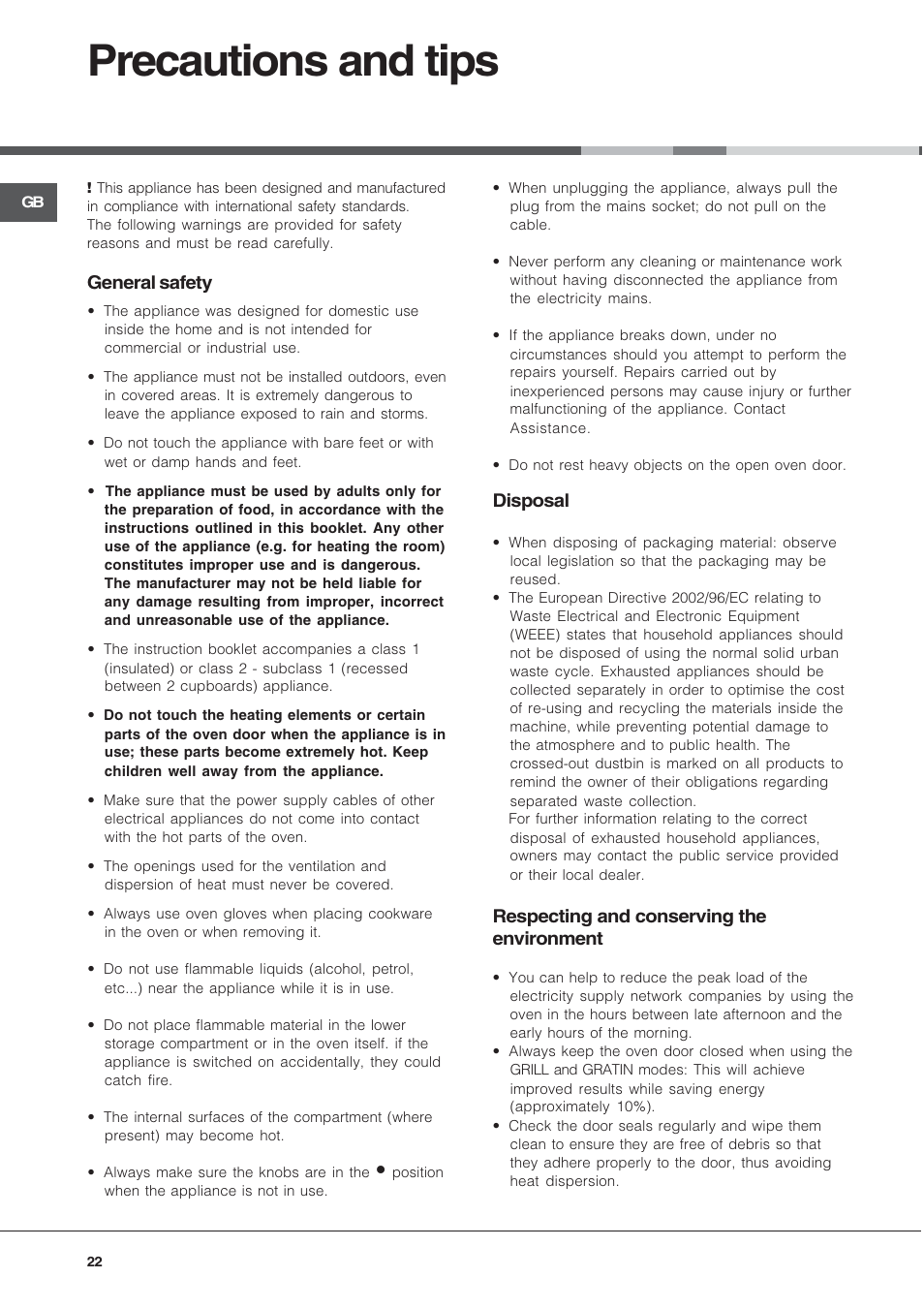 Precautions and tips

GB

! This appliance has been designed and manufactured in compliance with international safety standards. The following warnings are provided for safety reasons and must be read carefully.

General safety

• The appliance was designed for domestic use inside the home and is not intended for commercial or industrial use.

• The appliance must not be installed outdoors, even in covered areas. It is extremely dangerous to leave the appliance exposed to rain and storms.

• Do not touch the appliance with bare feet or with wet or damp hands and feet.

• The appliance must be used by adults only for the preparation of food, in accordance with the instructions outlined in this booklet. Any other use of the appliance (e.g. for heating the room) constitutes improper use and is dangerous. The manufacturer may not be held liable for any damage resulting from improper, incorrect and unreasonable use of the appliance.

• The instruction booklet accompanies a class 1 (insulated) or class 2 - subclass 1 (recessed between 2 cupboards) appliance.

• Do not touch the heating elements or certain parts of the oven door when the appliance is in use; these parts become extremely hot. Keep children well away from the appliance.

• Make sure that the power supply cables of other electrical appliances do not come into contact with the hot parts of the oven.

• The openings used for the ventilation and dispersion of heat must never be covered.

• Always use oven gloves when placing cookware in the oven or when removing it.

• Do not use flammable liquids (alcohol, petrol, etc...) near the appliance while it is in use.

• Do not place flammable material in the lower storage compartment or in the oven itself. if the appliance is switched on accidentally, they could catch fire.

• The internal surfaces of the compartment (where present) may become hot.

• Always make sure the knobs are in the ● position when the appliance is not in use.

• When unplugging the appliance, always pull the plug from the mains socket; do not pull on the cable.

• Never perform any cleaning or maintenance work without having disconnected the appliance from the electricity mains.

• If the appliance breaks down, under no circumstances should you attempt to perform the repairs yourself. Repairs carried out by inexperienced persons may cause injury or further malfunctioning of the appliance. Contact Assistance.

• Do not rest heavy objects on the open oven door.

Disposal

• When disposing of packaging material: observe local legislation so that the packaging may be reused.
• The European Directive 2002/96/EC relating to Waste Electrical and Electronic Equipment (WEEE) states that household appliances should not be disposed of using the normal solid urban waste cycle. Exhausted appliances should be collected separately in order to optimise the cost of re-using and recycling the materials inside the machine, while preventing potential damage to the atmosphere and to public health. The crossed-out dustbin is marked on all products to remind the owner of their obligations regarding separated waste collection.
For further information relating to the correct disposal of exhausted household appliances, owners may contact the public service provided or their local dealer.

Respecting and conserving the environment

• You can help to reduce the peak load of the electricity supply network companies by using the oven in the hours between late afternoon and the early hours of the morning.
• Always keep the oven door closed when using the GRILL and GRATIN modes: This will achieve improved results while saving energy (approximately 10%).
• Check the door seals regularly and wipe them clean to ensure they are free of debris so that they adhere properly to the door, thus avoiding heat dispersion.

22